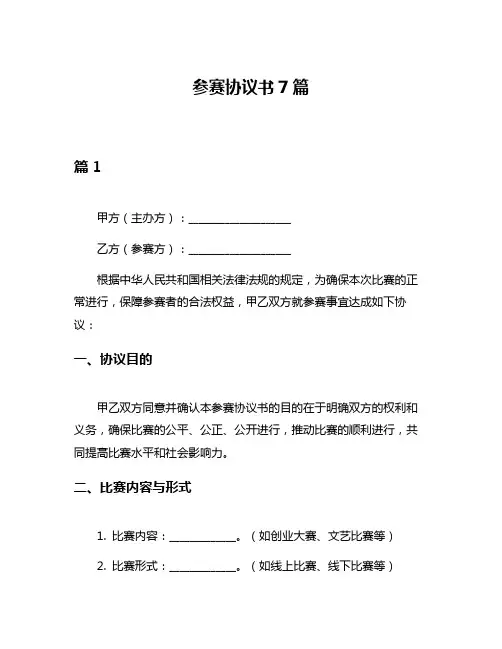 参赛协议书7篇

篇1

甲方（主办方）：__________________

乙方（参赛方）：__________________

根据中华人民共和国相关法律法规的规定，为确保本次比赛的正常进行，保障参赛者的合法权益，甲乙双方就参赛事宜达成如下协议：

一、协议目的

甲乙双方同意并确认本参赛协议书的目的在于明确双方的权利和义务，确保比赛的公平、公正、公开进行，推动比赛的顺利进行，共同提高比赛水平和社会影响力。

二、比赛内容与形式

1. 比赛内容：____________。（如创业大赛、文艺比赛等）

2. 比赛形式：____________。（如线上比赛、线下比赛等）